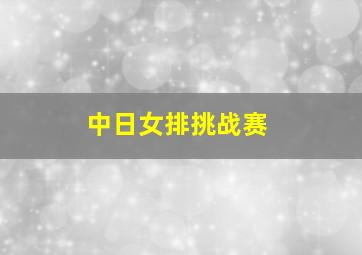 中日女排挑战赛